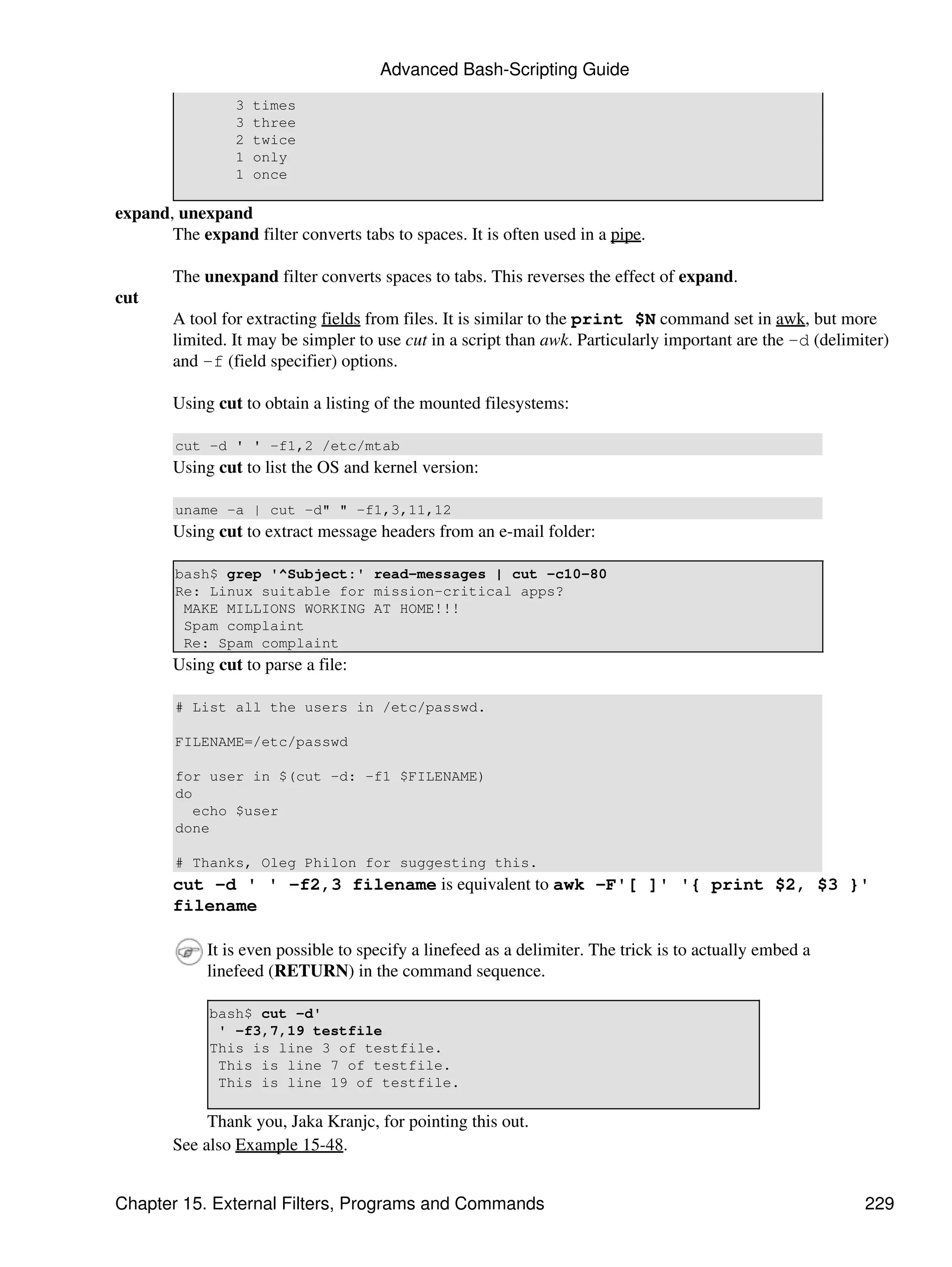 Advanced Bash-Scripting Guide

      3 times
      3 three
      2 twice
      1 only
      1 once

expand, unexpand

The expand filter converts tabs to spaces. It is often used in a pipe.

The unexpand filter converts spaces to tabs. This reverses the effect of expand.

cut

A tool for extracting fields from files. It is similar to the print $N command set in awk, but more limited. It may be simpler to use cut in a script than awk. Particularly important are the -d (delimiter) and -f (field specifier) options.

Using cut to obtain a listing of the mounted filesystems:

cut -d ' ' -f1,2 /etc/mtab

Using cut to list the OS and kernel version:

uname -a | cut -d" " -f1,3,11,12

Using cut to extract message headers from an e-mail folder:

bash$ grep '^Subject:' read-messages | cut -c10-80
Re: Linux suitable for mission-critical apps?
 MAKE MILLIONS WORKING AT HOME!!!
 Spam complaint
 Re: Spam complaint

Using cut to parse a file:

# List all the users in /etc/passwd.

FILENAME=/etc/passwd

for user in $(cut -d: -f1 $FILENAME)
do
  echo $user
done

# Thanks, Oleg Philon for suggesting this.

cut -d ' ' -f2,3 filename is equivalent to awk -F'[ ]' '{ print $2, $3 }' filename

It is even possible to specify a linefeed as a delimiter. The trick is to actually embed a linefeed (RETURN) in the command sequence.

bash$ cut -d'
 ' -f3,7,19 testfile
This is line 3 of testfile.
 This is line 7 of testfile.
 This is line 19 of testfile.

Thank you, Jaka Kranjc, for pointing this out.

See also Example 15-48.

Chapter 15. External Filters, Programs and Commands 229